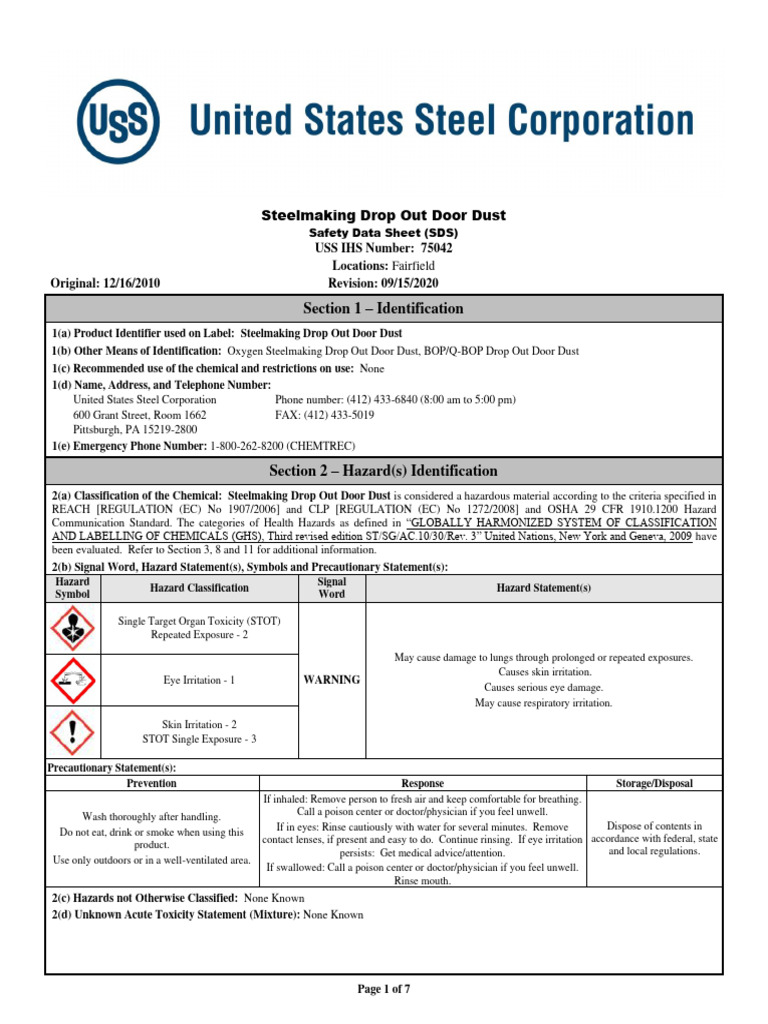 USS United States Steel Corporation

Steelmaking Drop Out Door Dust
Safety Data Sheet (SDS)
USS IHS Number: 75042
Locations: Fairfield

Original: 12/16/2010
Revision: 09/15/2020

Section 1 – Identification

1(a) Product Identifier used on Label: Steelmaking Drop Out Door Dust
1(b) Other Means of Identification: Oxygen Steelmaking Drop Out Door Dust, BOP/Q-BOP Drop Out Door Dust
1(c) Recommended use of the chemical and restrictions on use: None
1(d) Name, Address, and Telephone Number:
United States Steel Corporation
600 Grant Street, Room 1662
Pittsburgh, PA 15219-2800
Phone number: (412) 433-6840 (8:00 am to 5:00 pm)
FAX: (412) 433-5019
1(e) Emergency Phone Number: 1-800-262-8200 (CHEMTREC)

Section 2 – Hazard(s) Identification

2(a) Classification of the Chemical: Steelmaking Drop Out Door Dust is considered a hazardous material according to the criteria specified in REACH [REGULATION (EC) No 1907/2006] and CLP [REGULATION (EC) No 1272/2008] and OSHA 29 CFR 1910.1200 Hazard Communication Standard. The categories of Health Hazards as defined in "GLOBALLY HARMONIZED SYSTEM OF CLASSIFICATION AND LABELLING OF CHEMICALS (GHS), Third revised edition ST/SG/AC.10/30/Rev. 3" United Nations, New York and Geneva, 2009 have been evaluated. Refer to Section 3, 8 and 11 for additional information.
2(b) Signal Word, Hazard Statement(s), Symbols and Precautionary Statement(s):

| Hazard Symbol | Hazard Classification | Signal Word | Hazard Statement(s) |
|---|---|---|---|
| | Single Target Organ Toxicity (STOT) Repeated Exposure - 2 | WARNING | May cause damage to lungs through prolonged or repeated exposures. Causes skin irritation. Causes serious eye damage. May cause respiratory irritation. |
| | Eye Irritation - 1 | | |
| | Skin Irritation - 2 STOT Single Exposure - 3 | | |

Precautionary Statement(s):

| Prevention | Response | Storage/Disposal |
|---|---|---|
| Wash thoroughly after handling. Do not eat, drink or smoke when using this product. Use only outdoors or in a well-ventilated area. | If inhaled: Remove person to fresh air and keep comfortable for breathing. Call a poison center or doctor/physician if you feel unwell. If in eyes: Rinse cautiously with water for several minutes. Remove contact lenses, if present and easy to do. Continue rinsing. If eye irritation persists: Get medical advice/attention. If swallowed: Call a poison center or doctor/physician if you feel unwell. Rinse mouth. | Dispose of contents in accordance with federal, state and local regulations. |

2(c) Hazards not Otherwise Classified: None Known
2(d) Unknown Acute Toxicity Statement (Mixture): None Known

Page 1 of 7